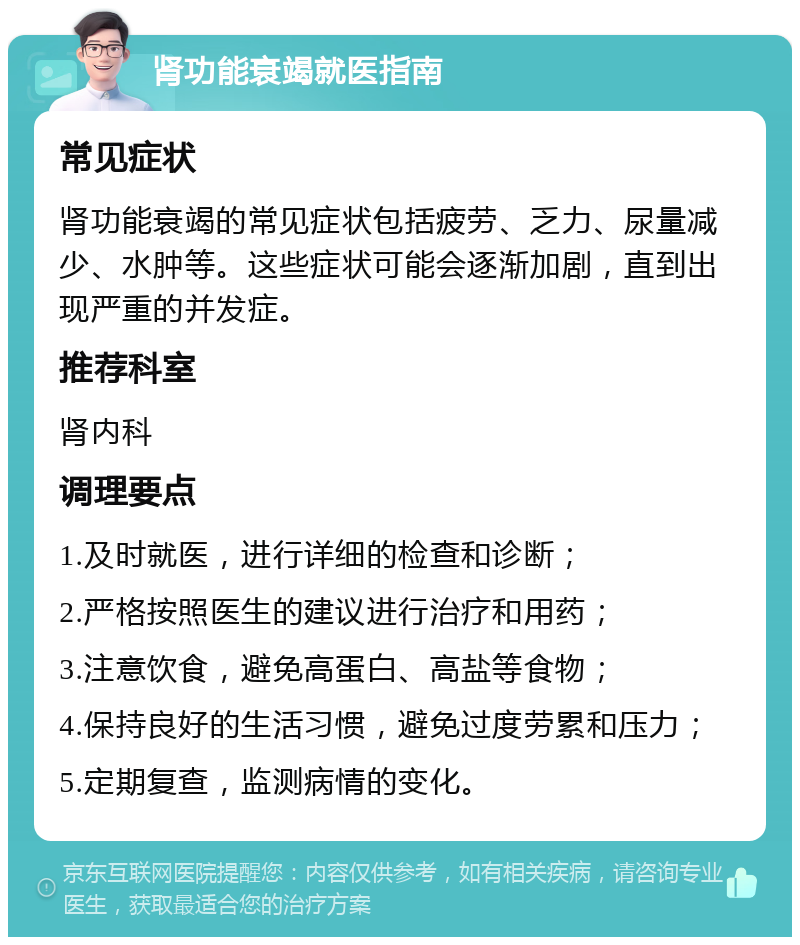 肾功能衰竭就医指南

常见症状

肾功能衰竭的常见症状包括疲劳、乏力、尿量减少、水肿等。这些症状可能会逐渐加剧，直到出现严重的并发症。

推荐科室

肾内科

调理要点

1.及时就医，进行详细的检查和诊断；

2.严格按照医生的建议进行治疗和用药；

3.注意饮食，避免高蛋白、高盐等食物；

4.保持良好的生活习惯，避免过度劳累和压力；

5.定期复查，监测病情的变化。

京东互联网医院提醒您：内容仅供参考，如有相关疾病，请咨询专业医生，获取最适合您的治疗方案